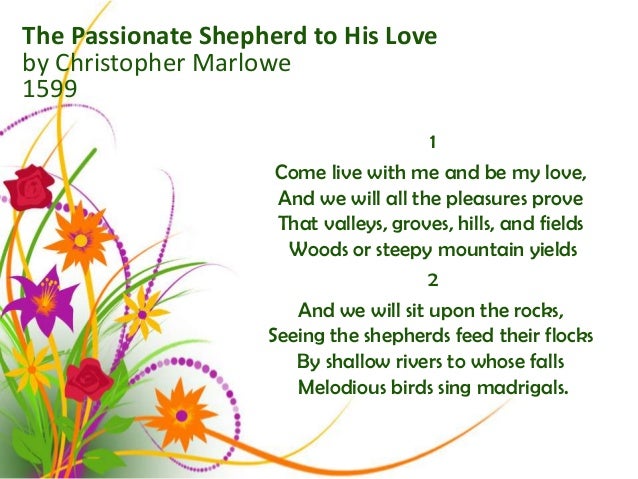 The Passionate Shepherd to His Love
by Christopher Marlowe
1599

1
Come live with me and be my love,
And we will all the pleasures prove
That valleys, groves, hills, and fields
Woods or steepy mountain yields

2
And we will sit upon the rocks,
Seeing the shepherds feed their flocks
By shallow rivers to whose falls
Melodious birds sing madrigals.